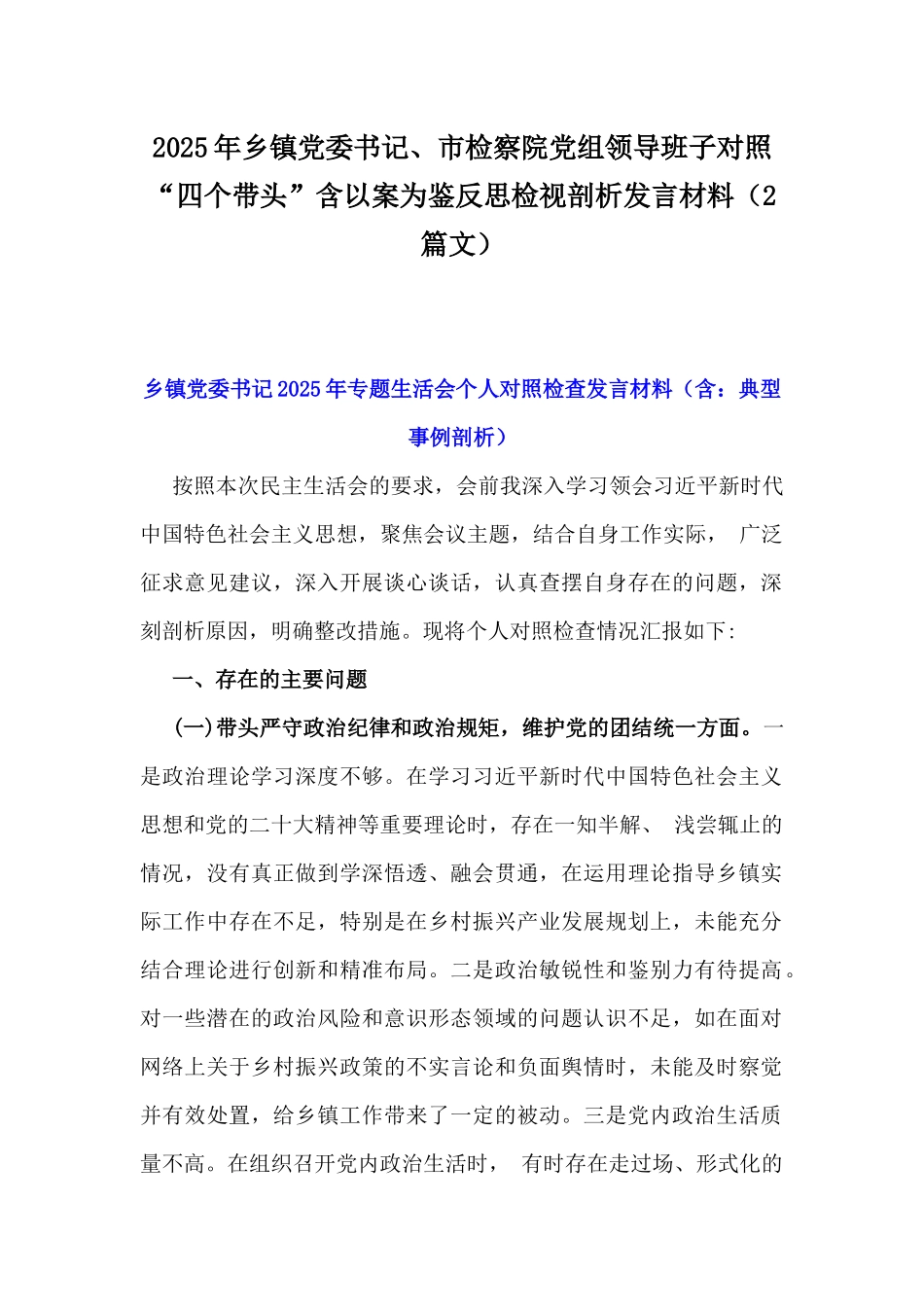 2025年乡镇党委书记、市检察院党组领导班子对照“四个带头”含以案为鉴反思检视剖析发言材料（2篇文）

乡镇党委书记2025年专题生活会个人对照检查发言材料（含：典型事例剖析）

按照本次民主生活会的要求，会前我深入学习领会习近平新时代中国特色社会主义思想，聚焦会议主题，结合自身工作实际， 广泛征求意见建议，深入开展谈心谈话，认真查摆自身存在的问题，深刻剖析原因，明确整改措施。现将个人对照检查情况汇报如下:

一、存在的主要问题

(一)带头严守政治纪律和政治规矩，维护党的团结统一方面。一是政治理论学习深度不够。在学习习近平新时代中国特色社会主义思想和党的二十大精神等重要理论时，存在一知半解、 浅尝辄止的情况，没有真正做到学深悟透、融会贯通，在运用理论指导乡镇实际工作中存在不足，特别是在乡村振兴产业发展规划上，未能充分结合理论进行创新和精准布局。二是政治敏锐性和鉴别力有待提高。对一些潜在的政治风险和意识形态领域的问题认识不足，如在面对网络上关于乡村振兴政策的不实言论和负面舆情时，未能及时察觉并有效处置，给乡镇工作带来了一定的被动。三是党内政治生活质量不高。在组织召开党内政治生活时， 有时存在走过场、形式化的